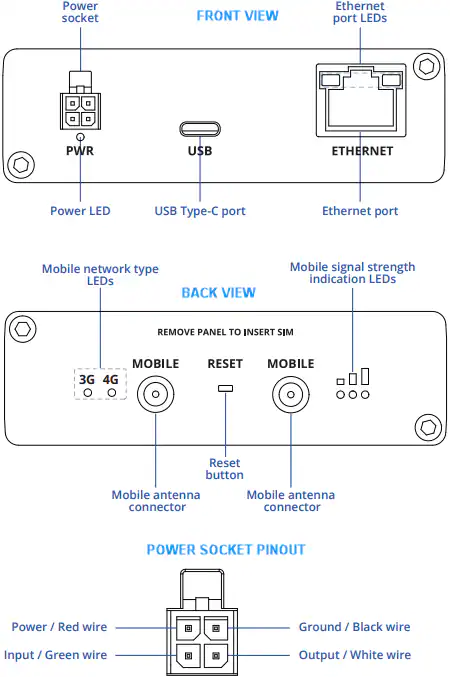 Power socket

FRONT VIEW

Ethernet port LEDs

PWR

USB

ETHERNET

Power LED

USB Type-C port

Ethernet port

Mobile network type LEDs

BACK VIEW

Mobile signal strength indication LEDs

REMOVE PANEL TO INSERT SIM

3G 4G

MOBILE

RESET

MOBILE

Reset button

Mobile antenna connector

Mobile antenna connector

POWER SOCKET PINOUT

Power / Red wire

Ground / Black wire

Input / Green wire

Output / White wire